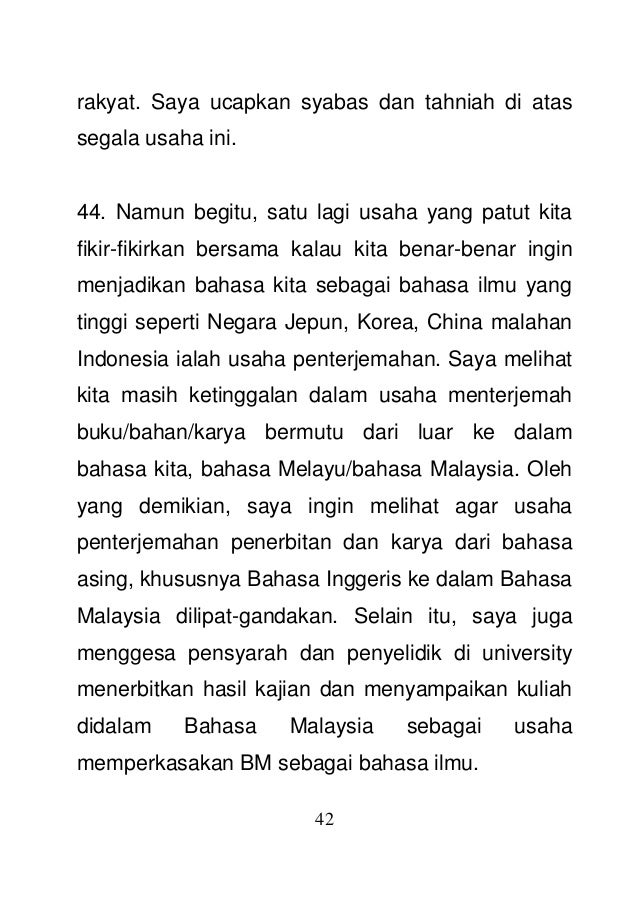 rakyat. Saya ucapkan syabas dan tahniah di atas segala usaha ini.

44. Namun begitu, satu lagi usaha yang patut kita fikir-fikirkan bersama kalau kita benar-benar ingin menjadikan bahasa kita sebagai bahasa ilmu yang tinggi seperti Negara Jepun, Korea, China malahan Indonesia ialah usaha penterjemahan. Saya melihat kita masih ketinggalan dalam usaha menterjemah buku/bahan/karya bermutu dari luar ke dalam bahasa kita, bahasa Melayu/bahasa Malaysia. Oleh yang demikian, saya ingin melihat agar usaha penterjemahan penerbitan dan karya dari bahasa asing, khususnya Bahasa Inggeris ke dalam Bahasa Malaysia dilipat-gandakan. Selain itu, saya juga menggesa pensyarah dan penyelidik di university menerbitkan hasil kajian dan menyampaikan kuliah didalam Bahasa Malaysia sebagai usaha memperkasakan BM sebagai bahasa ilmu.

42